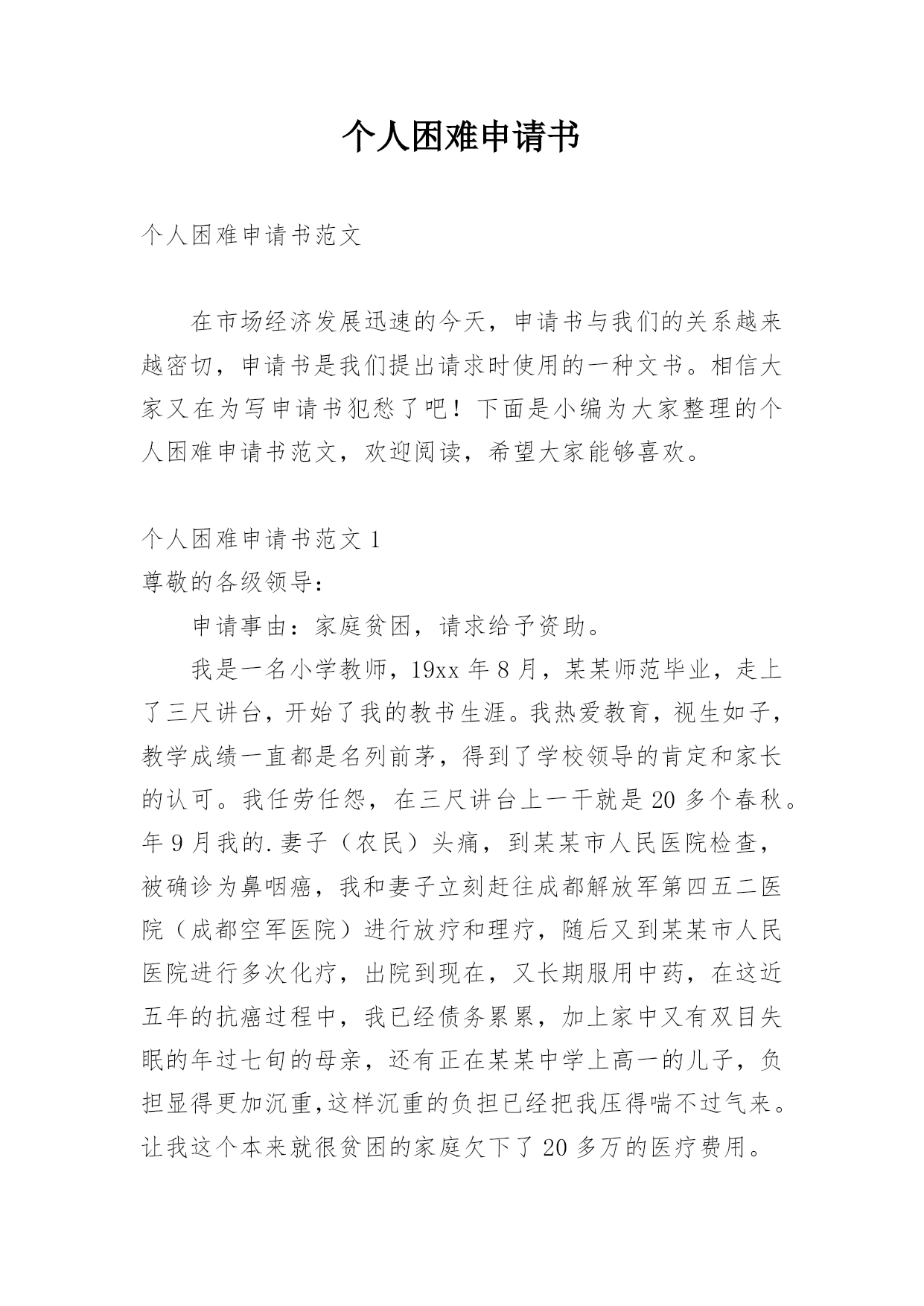 个人困难申请书

个人困难申请书范文

在市场经济发展迅速的今天，申请书与我们的关系越来越密切，申请书是我们提出请求时使用的一种文书。相信大家又在为写申请书犯愁了吧！下面是小编为大家整理的个人困难申请书范文，欢迎阅读，希望大家能够喜欢。

个人困难申请书范文 1
尊敬的各级领导：

申请事由：家庭贫困，请求给予资助。

我是一名小学教师，19xx 年 8 月，某某师范毕业，走上了三尺讲台，开始了我的教书生涯。我热爱教育，视生如子，教学成绩一直都是名列前茅，得到了学校领导的肯定和家长的认可。我任劳任怨，在三尺讲台上一干就是 20 多个春秋。年 9 月我的.妻子（农民）头痛，到某某市人民医院检查，被确诊为鼻咽癌，我和妻子立刻赶往成都解放军第四五二医院（成都空军医院）进行放疗和理疗，随后又到某某市人民医院进行多次化疗，出院到现在，又长期服用中药，在这近五年的抗癌过程中，我已经债务累累，加上家中又有双目失眠的年过七旬的母亲，还有正在某某中学上高一的儿子，负担显得更加沉重,这样沉重的负担已经把我压得喘不过气来。让我这个本来就很贫困的家庭欠下了 20 多万的医疗费用。